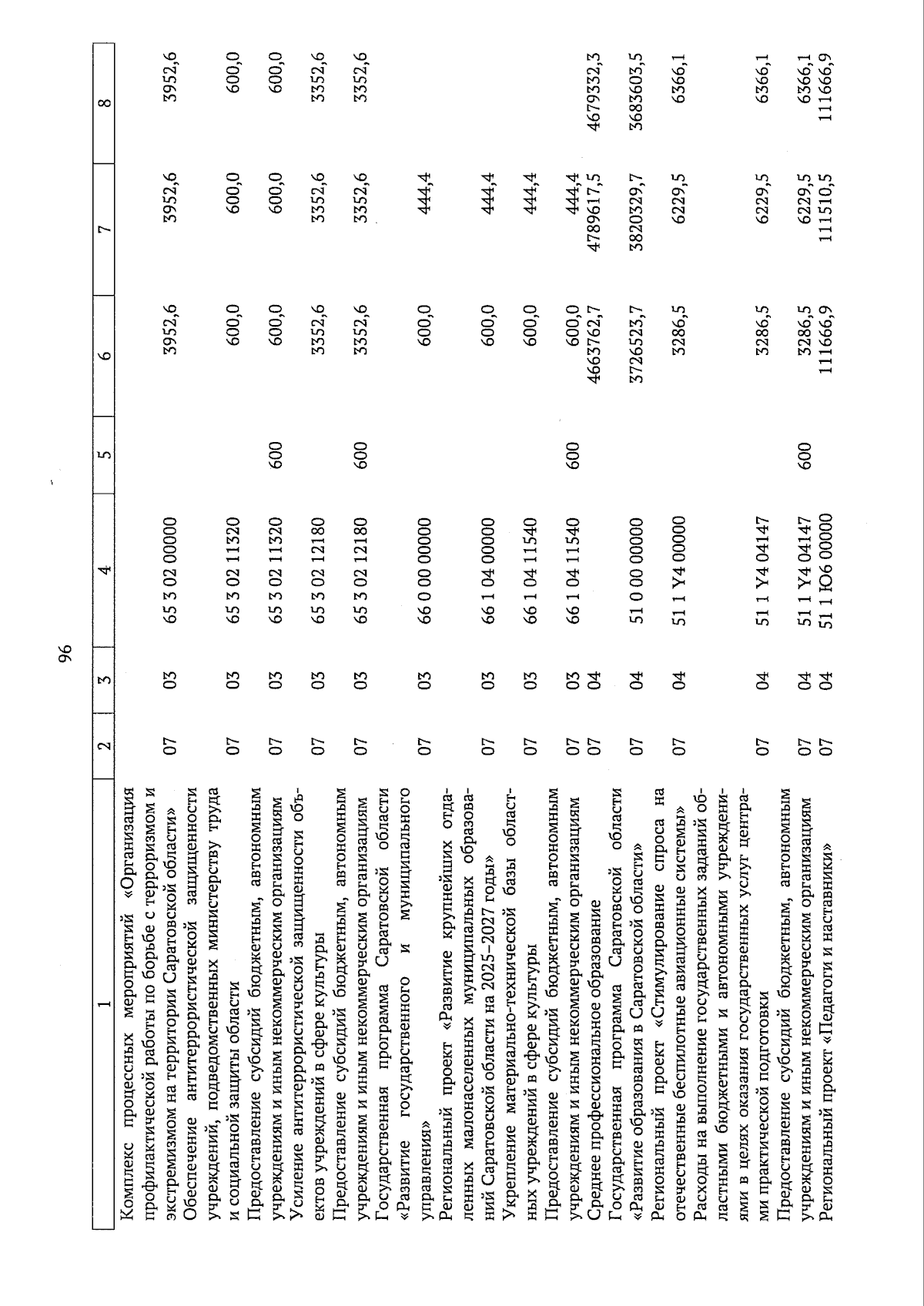 96

| 1 | 2 | 3 | 4 | 5 | 6 | 7 | 8 |
|---|---|---|---|---|---|---|---|
| Комплекс процессных мероприятий «Организация профилактической работы по борьбе с терроризмом и экстремизмом на территории Саратовской области» | 07 | 03 | 65 3 02 00000 | | 3952,6 | 3952,6 | 3952,6 |
| Обеспечение антитеррористической защищенности учреждений, подведомственных министерству труда и социальной защиты области | 07 | 03 | 65 3 02 11320 | | 600,0 | 600,0 | 600,0 |
| Предоставление субсидий бюджетным, автономным учреждениям и иным некоммерческим организациям | 07 | 03 | 65 3 02 11320 | 600 | 600,0 | 600,0 | 600,0 |
| Усиление антитеррористической защищенности объектов учреждений в сфере культуры | 07 | 03 | 65 3 02 12180 | | 3352,6 | 3352,6 | 3352,6 |
| Предоставление субсидий бюджетным, автономным учреждениям и иным некоммерческим организациям | 07 | 03 | 65 3 02 12180 | 600 | 3352,6 | 3352,6 | 3352,6 |
| Государственная программа Саратовской области «Развитие государственного и муниципального управления» | 07 | 03 | 66 0 00 00000 | | 600,0 | 444,4 | |
| Региональный проект «Развитие крупнейших отдаленных малонаселенных муниципальных образований Саратовской области на 2025–2027 годы» | 07 | 03 | 66 1 04 00000 | | 600,0 | 444,4 | |
| Укрепление материально-технической базы областных учреждений в сфере культуры | 07 | 03 | 66 1 04 11540 | | 600,0 | 444,4 | |
| Предоставление субсидий бюджетным, автономным учреждениям и иным некоммерческим организациям | 07 | 03 | 66 1 04 11540 | 600 | 600,0 | 444,4 | |
| Среднее профессиональное образование | 07 | 04 | | | 4663762,7 | 4789617,5 | 4679332,3 |
| Государственная программа Саратовской области «Развитие образования в Саратовской области» | 07 | 04 | 51 0 00 00000 | | 3726523,7 | 3820329,7 | 3683603,5 |
| Региональный проект «Стимулирование спроса на отечественные беспилотные авиационные системы» | 07 | 04 | 51 1 Y4 00000 | | 3286,5 | 6229,5 | 6366,1 |
| Расходы на выполнение государственных заданий областными бюджетными и автономными учреждениями в целях оказания государственных услуг центрами практической подготовки | 07 | 04 | 51 1 Y4 04147 | | 3286,5 | 6229,5 | 6366,1 |
| Предоставление субсидий бюджетным, автономным учреждениям и иным некоммерческим организациям | 07 | 04 | 51 1 Y4 04147 | 600 | 3286,5 | 6229,5 | 6366,1 |
| Региональный проект «Педагоги и наставники» | 07 | 04 | 51 1 Ю6 00000 | | 111666,9 | 111510,5 | 111666,9 |